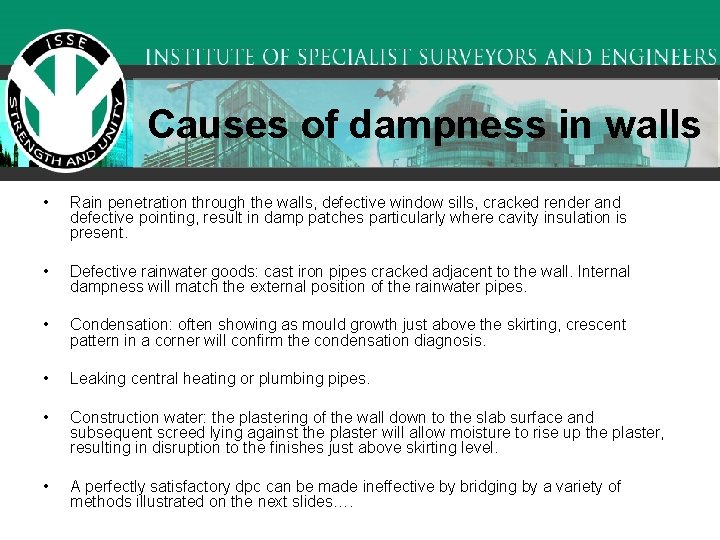 ISSE
STRENGTH AND UNITY

INSTITUTE OF SPECIALIST SURVEYORS AND ENGINEERS

Causes of dampness in walls

• Rain penetration through the walls, defective window sills, cracked render and defective pointing, result in damp patches particularly where cavity insulation is present.

• Defective rainwater goods: cast iron pipes cracked adjacent to the wall. Internal dampness will match the external position of the rainwater pipes.

• Condensation: often showing as mould growth just above the skirting, crescent pattern in a corner will confirm the condensation diagnosis.

• Leaking central heating or plumbing pipes.

• Construction water: the plastering of the wall down to the slab surface and subsequent screed lying against the plaster will allow moisture to rise up the plaster, resulting in disruption to the finishes just above skirting level.

• A perfectly satisfactory dpc can be made ineffective by bridging by a variety of methods illustrated on the next slides….